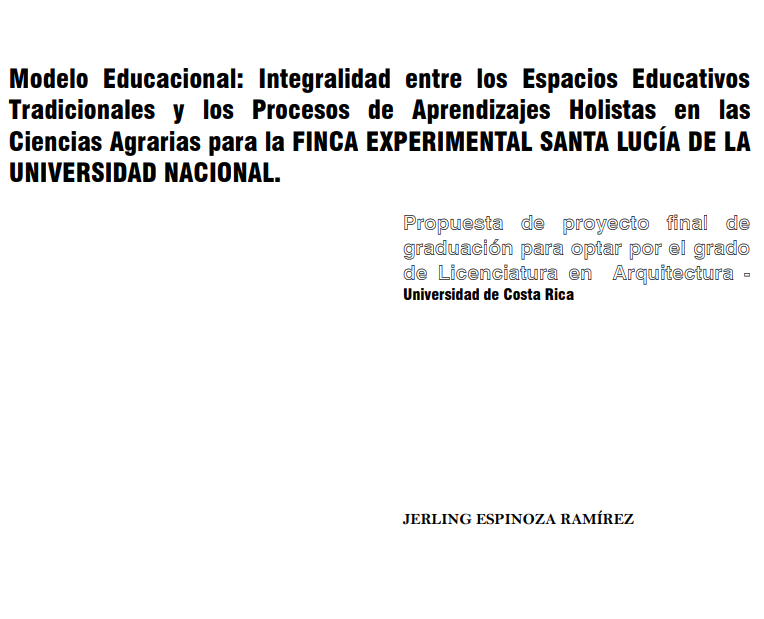 Modelo Educacional: Integralidad entre los Espacios Educativos Tradicionales y los Procesos de Aprendizajes Holistas en las Ciencias Agrarias para la FINCA EXPERIMENTAL SANTA LUCÍA DE LA UNIVERSIDAD NACIONAL.

Propuesta de proyecto final de graduación para optar por el grado de Licenciatura en Arquitectura - Universidad de Costa Rica

JERLING ESPINOZA RAMÍREZ